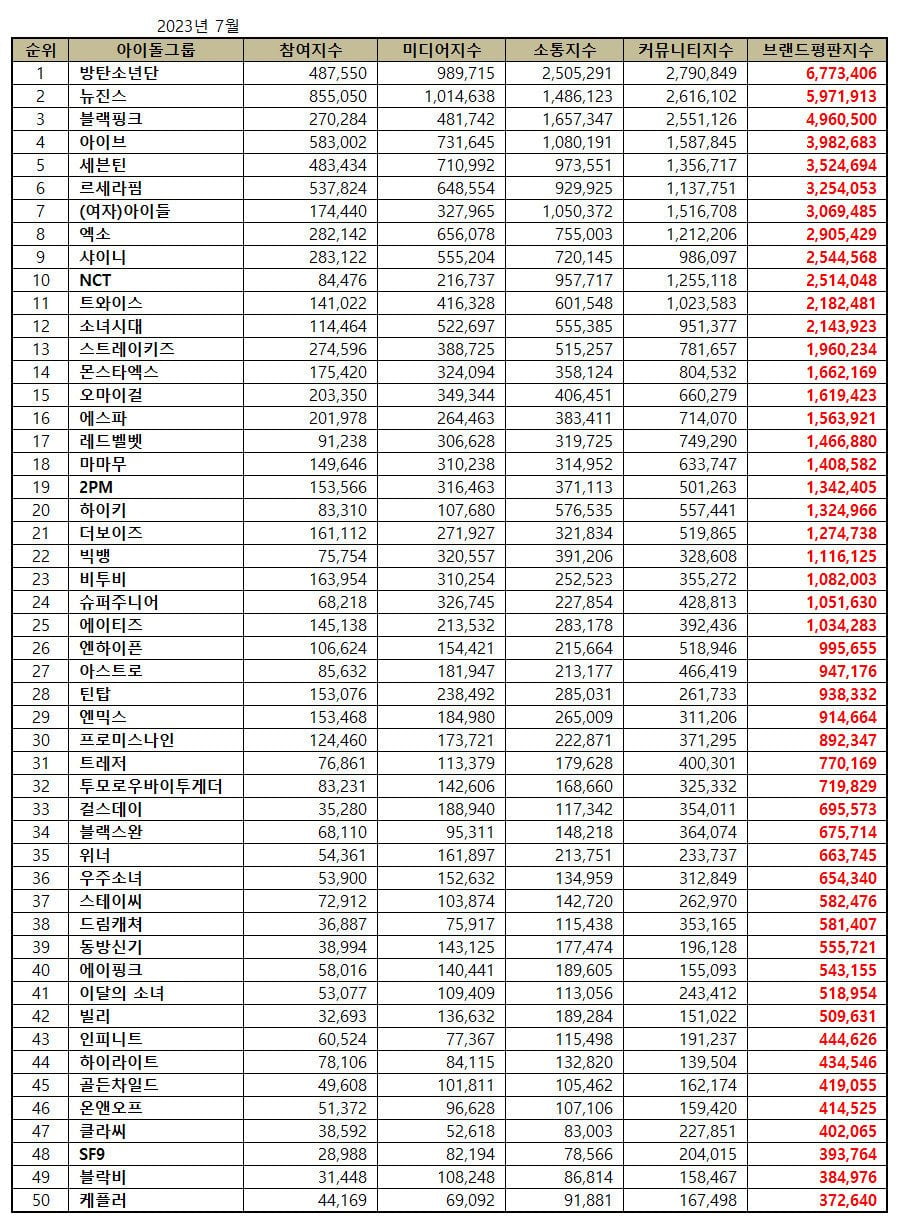 2023년 7월

| 순위 | 아이돌그룹 | 참여지수 | 미디어지수 | 소통지수 | 커뮤니티지수 | 브랜드평판지수 |
|---|---|---|---|---|---|---|
| 1 | 방탄소년단 | 487,550 | 989,715 | 2,505,291 | 2,790,849 | 6,773,406 |
| 2 | 뉴진스 | 855,050 | 1,014,638 | 1,486,123 | 2,616,102 | 5,971,913 |
| 3 | 블랙핑크 | 270,284 | 481,742 | 1,657,347 | 2,551,126 | 4,960,500 |
| 4 | 아이브 | 583,002 | 731,645 | 1,080,191 | 1,587,845 | 3,982,683 |
| 5 | 세븐틴 | 483,434 | 710,992 | 973,551 | 1,356,717 | 3,524,694 |
| 6 | 르세라핌 | 537,824 | 648,554 | 929,925 | 1,137,751 | 3,254,053 |
| 7 | (여자)아이들 | 174,440 | 327,965 | 1,050,372 | 1,516,708 | 3,069,485 |
| 8 | 엑소 | 282,142 | 656,078 | 755,003 | 1,212,206 | 2,905,429 |
| 9 | 샤이니 | 283,122 | 555,204 | 720,145 | 986,097 | 2,544,568 |
| 10 | NCT | 84,476 | 216,737 | 957,717 | 1,255,118 | 2,514,048 |
| 11 | 트와이스 | 141,022 | 416,328 | 601,548 | 1,023,583 | 2,182,481 |
| 12 | 소녀시대 | 114,464 | 522,697 | 555,385 | 951,377 | 2,143,923 |
| 13 | 스트레이키즈 | 274,596 | 388,725 | 515,257 | 781,657 | 1,960,234 |
| 14 | 몬스타엑스 | 175,420 | 324,094 | 358,124 | 804,532 | 1,662,169 |
| 15 | 오마이걸 | 203,350 | 349,344 | 406,451 | 660,279 | 1,619,423 |
| 16 | 에스파 | 201,978 | 264,463 | 383,411 | 714,070 | 1,563,921 |
| 17 | 레드벨벳 | 91,238 | 306,628 | 319,725 | 749,290 | 1,466,880 |
| 18 | 마마무 | 149,646 | 310,238 | 314,952 | 633,747 | 1,408,582 |
| 19 | 2PM | 153,566 | 316,463 | 371,113 | 501,263 | 1,342,405 |
| 20 | 하이키 | 83,310 | 107,680 | 576,535 | 557,441 | 1,324,966 |
| 21 | 더보이즈 | 161,112 | 271,927 | 321,834 | 519,865 | 1,274,738 |
| 22 | 빅뱅 | 75,754 | 320,557 | 391,206 | 328,608 | 1,116,125 |
| 23 | 비투비 | 163,954 | 310,254 | 252,523 | 355,272 | 1,082,003 |
| 24 | 슈퍼주니어 | 68,218 | 326,745 | 227,854 | 428,813 | 1,051,630 |
| 25 | 에이티즈 | 145,138 | 213,532 | 283,178 | 392,436 | 1,034,283 |
| 26 | 엔하이픈 | 106,624 | 154,421 | 215,664 | 518,946 | 995,655 |
| 27 | 아스트로 | 85,632 | 181,947 | 213,177 | 466,419 | 947,176 |
| 28 | 틴탑 | 153,076 | 238,492 | 285,031 | 261,733 | 938,332 |
| 29 | 엔믹스 | 153,468 | 184,980 | 265,009 | 311,206 | 914,664 |
| 30 | 프로미스나인 | 124,460 | 173,721 | 222,871 | 371,295 | 892,347 |
| 31 | 트레저 | 76,861 | 113,379 | 179,628 | 400,301 | 770,169 |
| 32 | 투모로우바이투게더 | 83,231 | 142,606 | 168,660 | 325,332 | 719,829 |
| 33 | 걸스데이 | 35,280 | 188,940 | 117,342 | 354,011 | 695,573 |
| 34 | 블랙스완 | 68,110 | 95,311 | 148,218 | 364,074 | 675,714 |
| 35 | 위너 | 54,361 | 161,897 | 213,751 | 233,737 | 663,745 |
| 36 | 우주소녀 | 53,900 | 152,632 | 134,959 | 312,849 | 654,340 |
| 37 | 스테이씨 | 72,912 | 103,874 | 142,720 | 262,970 | 582,476 |
| 38 | 드림캐쳐 | 36,887 | 75,917 | 115,438 | 353,165 | 581,407 |
| 39 | 동방신기 | 38,994 | 143,125 | 177,474 | 196,128 | 555,721 |
| 40 | 에이핑크 | 58,016 | 140,441 | 189,605 | 155,093 | 543,155 |
| 41 | 이달의 소녀 | 53,077 | 109,409 | 113,056 | 243,412 | 518,954 |
| 42 | 빌리 | 32,693 | 136,632 | 189,284 | 151,022 | 509,631 |
| 43 | 인피니트 | 60,524 | 77,367 | 115,498 | 191,237 | 444,626 |
| 44 | 하이라이트 | 78,106 | 84,115 | 132,820 | 139,504 | 434,546 |
| 45 | 골든차일드 | 49,608 | 101,811 | 105,462 | 162,174 | 419,055 |
| 46 | 온앤오프 | 51,372 | 96,628 | 107,106 | 159,420 | 414,525 |
| 47 | 클라씨 | 38,592 | 52,618 | 83,003 | 227,851 | 402,065 |
| 48 | SF9 | 28,988 | 82,194 | 78,566 | 204,015 | 393,764 |
| 49 | 블락비 | 31,448 | 108,248 | 86,814 | 158,467 | 384,976 |
| 50 | 케플러 | 44,169 | 69,092 | 91,881 | 167,498 | 372,640 |